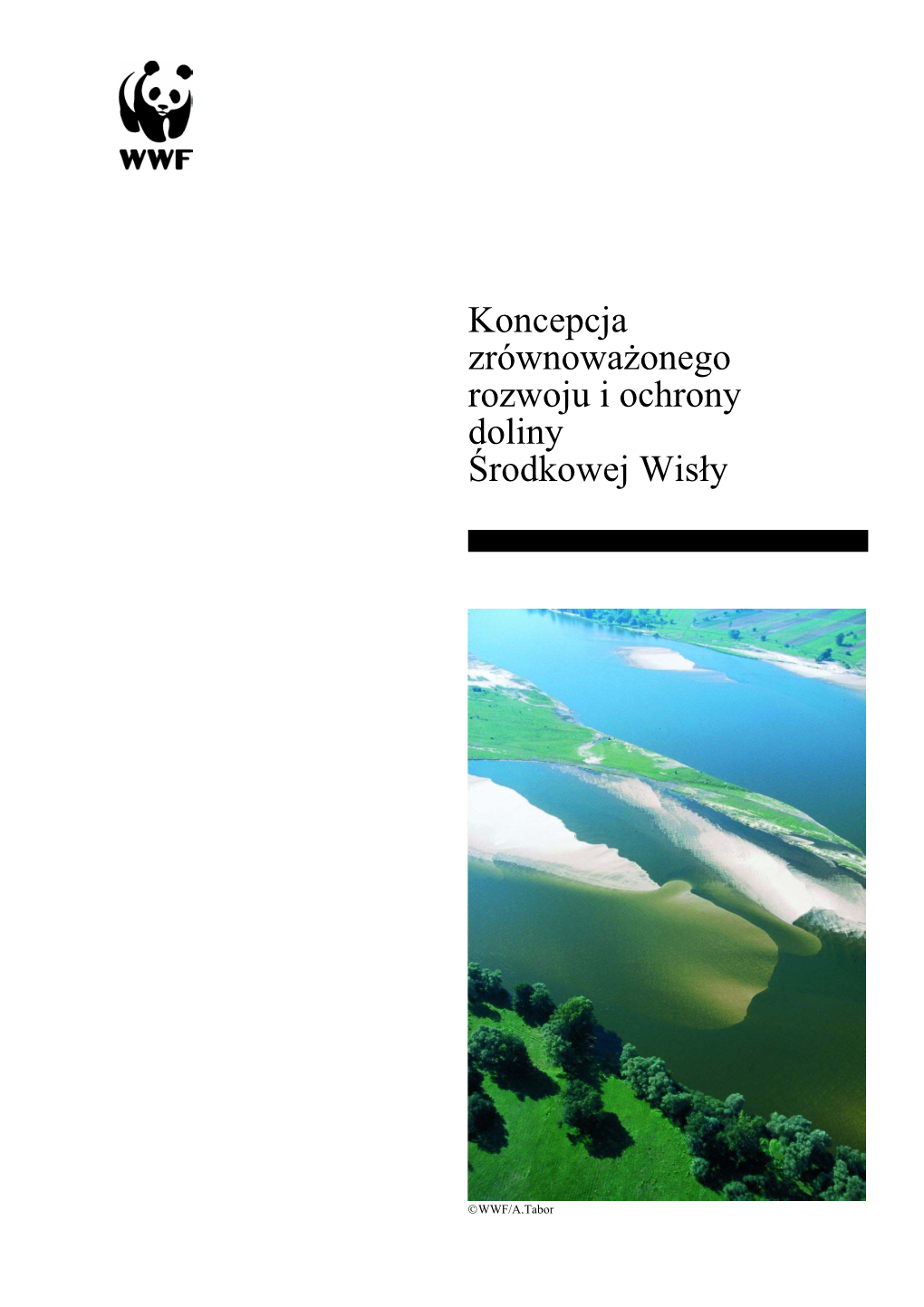 WWF

Koncepcja zrównoważonego rozwoju i ochrony doliny Środkowej Wisły

©WWF/A.Tabor